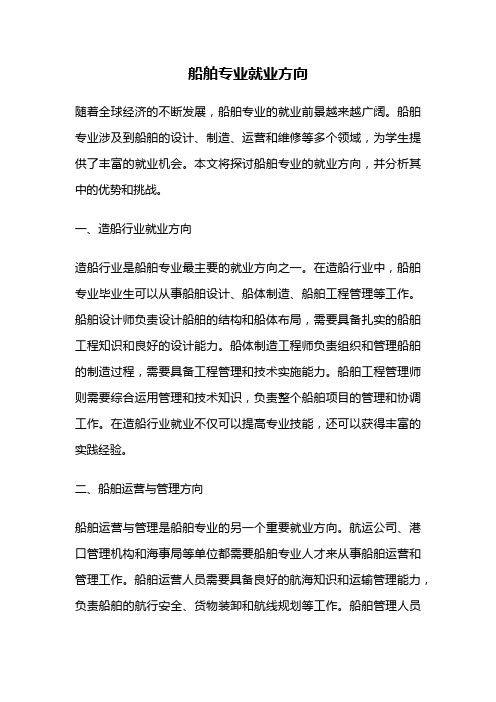 船舶专业就业方向

随着全球经济的不断发展，船舶专业的就业前景越来越广阔。船舶专业涉及到船舶的设计、制造、运营和维修等多个领域，为学生提供了丰富的就业机会。本文将探讨船舶专业的就业方向，并分析其中的优势和挑战。

一、造船行业就业方向

造船行业是船舶专业最主要的就业方向之一。在造船行业中，船舶专业毕业生可以从事船舶设计、船体制造、船舶工程管理等工作。船舶设计师负责设计船舶的结构和船体布局，需要具备扎实的船舶工程知识和良好的设计能力。船体制造工程师负责组织和管理船舶的制造过程，需要具备工程管理和技术实施能力。船舶工程管理师则需要综合运用管理和技术知识，负责整个船舶项目的管理和协调工作。在造船行业就业不仅可以提高专业技能，还可以获得丰富的实践经验。

二、船舶运营与管理方向

船舶运营与管理是船舶专业的另一个重要就业方向。航运公司、港口管理机构和海事局等单位都需要船舶专业人才来从事船舶运营和管理工作。船舶运营人员需要具备良好的航海知识和运输管理能力，负责船舶的航行安全、货物装卸和航线规划等工作。船舶管理人员